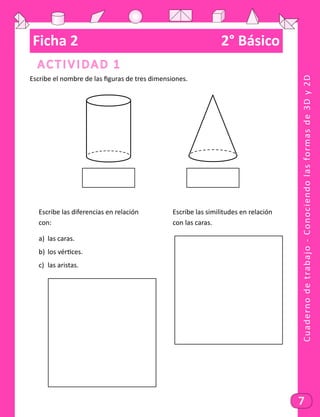 Ficha 2

2° Básico

ACTIVIDAD 1

Escribe el nombre de las figuras de tres dimensiones.

Escribe las diferencias en relación con:

a) las caras.

b) los vértices.

c) las aristas.

Escribe las similitudes en relación con las caras.

Cuaderno de trabajo - Conociendo las formas de 3D y 2D

7